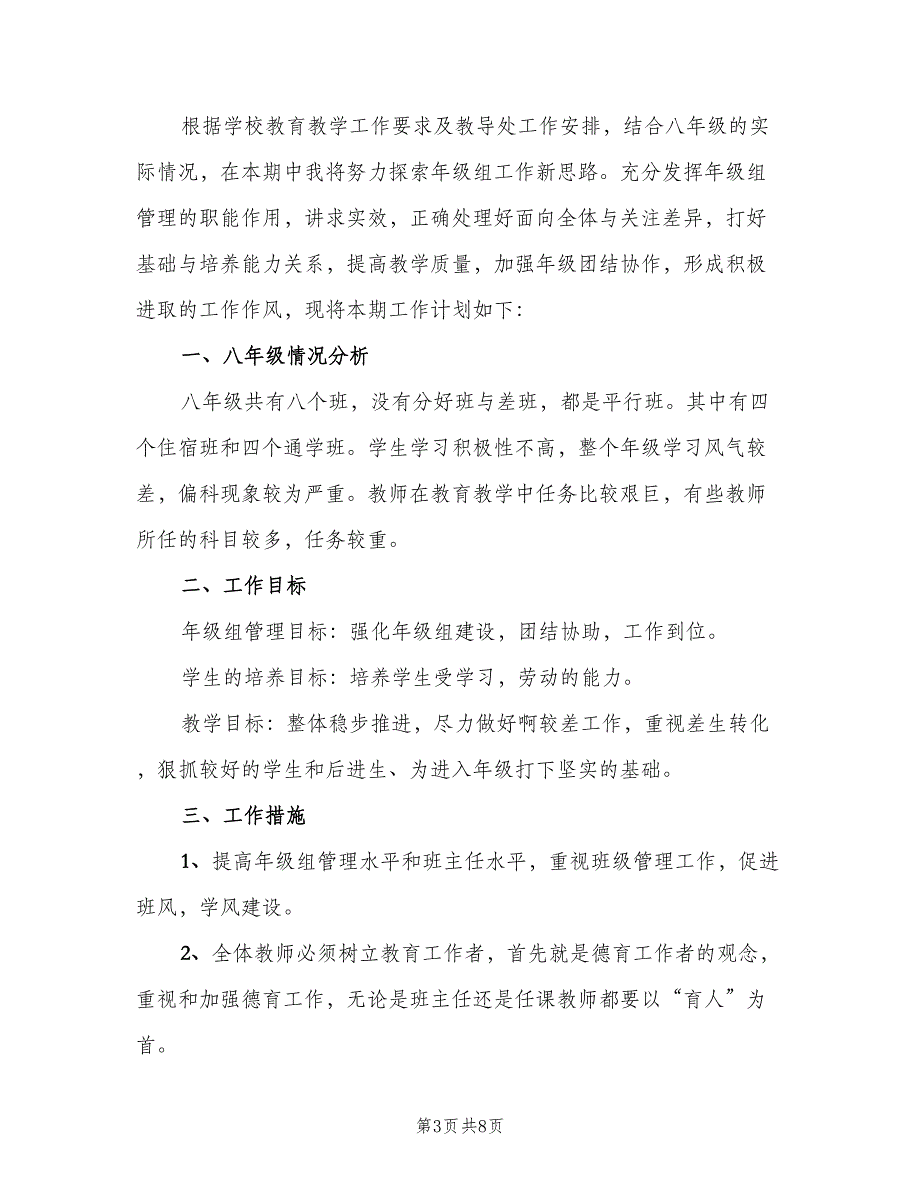 根据学校教育教学工作要求及教导处工作安排，结合八年级的实际情况，在本期中我将努力探索年级组工作新思路。充分发挥年级组管理的职能作用，讲求实效，正确处理好面向全体与关注差异，打好基础与培养能力关系，提高教学质量，加强年级团结协作，形成积极进取的工作作风，现将本期工作计划如下：

一、八年级情况分析

八年级共有八个班，没有分好班与差班，都是平行班。其中有四个住宿班和四个通学班。学生学习积极性不高，整个年级学习风气较差，偏科现象较为严重。教师在教育教学中任务比较艰巨，有些教师所任的科目较多，任务较重。

二、工作目标

年级组管理目标：强化年级组建设，团结协助，工作到位。

学生的培养目标：培养学生受学习，劳动的能力。

教学目标：整体稳步推进，尽力做好啊较差工作，重视差生转化，狠抓较好的学生和后进生、为进入年级打下坚实的基础。

三、工作措施

1、提高年级组管理水平和班主任水平，重视班级管理工作，促进班风，学风建设。

2、全体教师必须树立教育工作者，首先就是德育工作者的观念，重视和加强德育工作，无论是班主任还是任课教师都要以“育人”为首。

第3页 共8页